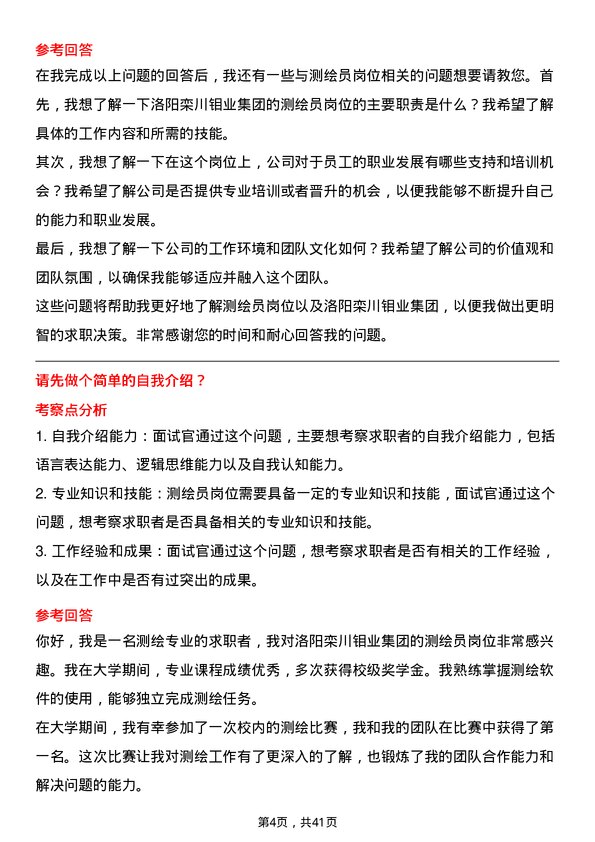 参考回答

在我完成以上问题的回答后，我还有一些与测绘员岗位相关的问题想要请教您。首先，我想了解一下洛阳栾川钼业集团的测绘员岗位的主要职责是什么？我希望了解具体的工作内容和所需的技能。

其次，我想了解一下在这个岗位上，公司对于员工的职业发展有哪些支持和培训机会？我希望了解公司是否提供专业培训或者晋升的机会，以便我能够不断提升自己的能力和职业发展。

最后，我想了解一下公司的工作环境和团队文化如何？我希望了解公司的价值观和团队氛围，以确保我能够适应并融入这个团队。

这些问题将帮助我更好地了解测绘员岗位以及洛阳栾川钼业集团，以便我做出更明智的求职决策。非常感谢您的时间和耐心回答我的问题。

请先做个简单的自我介绍？

考察点分析

1. 自我介绍能力：面试官通过这个问题，主要想考察求职者的自我介绍能力，包括语言表达能力、逻辑思维能力以及自我认知能力。

2. 专业知识和技能：测绘员岗位需要具备一定的专业知识和技能，面试官通过这个问题，想考察求职者是否具备相关的专业知识和技能。

3. 工作经验和成果：面试官通过这个问题，想考察求职者是否有相关的工作经验，以及在工作中是否有过突出的成果。

参考回答

你好，我是一名测绘专业的求职者，我对洛阳栾川钼业集团的测绘员岗位非常感兴趣。我在大学期间，专业课程成绩优秀，多次获得校级奖学金。我熟练掌握测绘软件的使用，能够独立完成测绘任务。

在大学期间，我有幸参加了一次校内的测绘比赛，我和我的团队在比赛中获得了第一名。这次比赛让我对测绘工作有了更深入的了解，也锻炼了我的团队合作能力和解决问题的能力。

第4页，共41页